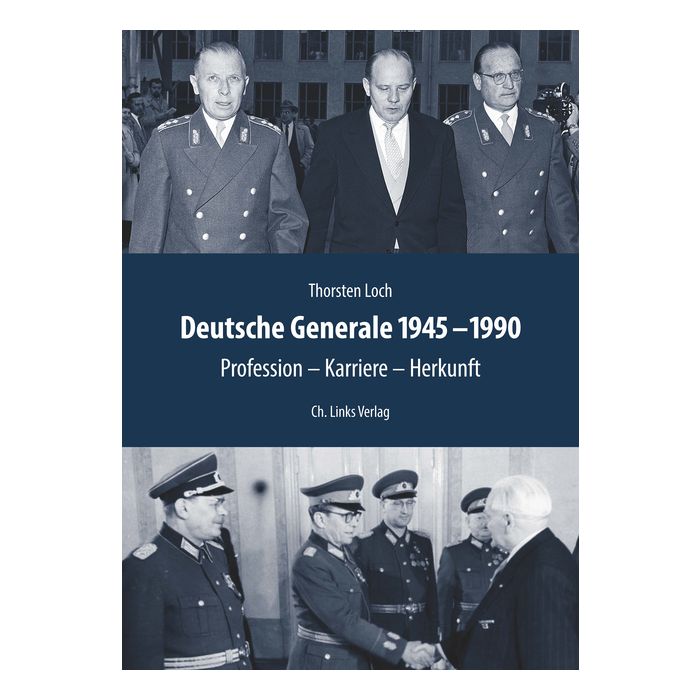 Thorsten Loch

Deutsche Generale 1945 – 1990

Profession – Karriere – Herkunft

Ch. Links Verlag